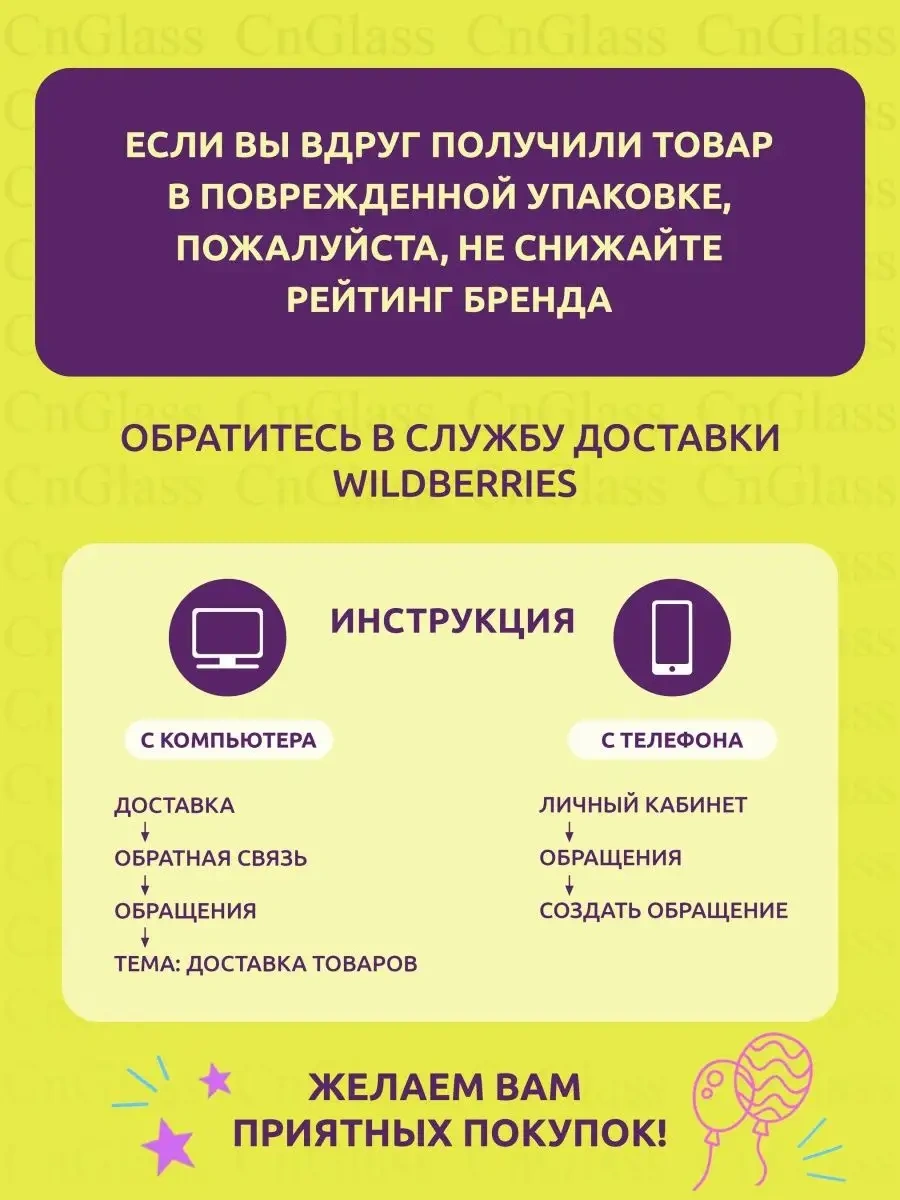 ЕСЛИ ВЫ ВДРУГ ПОЛУЧИЛИ ТОВАР В ПОВРЕЖДЕННОЙ УПАКОВКЕ, ПОЖАЛУЙСТА, НЕ СНИЖАЙТЕ РЕЙТИНГ БРЕНДА

ОБРАТИТЕСЬ В СЛУЖБУ ДОСТАВКИ WILDBERRIES

ИНСТРУКЦИЯ

С КОМПЬЮТЕРА

ДОСТАВКА
↓
ОБРАТНАЯ СВЯЗЬ
↓
ОБРАЩЕНИЯ
↓
ТЕМА: ДОСТАВКА ТОВАРОВ

С ТЕЛЕФОНА

ЛИЧНЫЙ КАБИНЕТ
↓
ОБРАЩЕНИЯ
↓
СОЗДАТЬ ОБРАЩЕНИЕ

ЖЕЛАЕМ ВАМ ПРИЯТНЫХ ПОКУПОК!

CnGlass